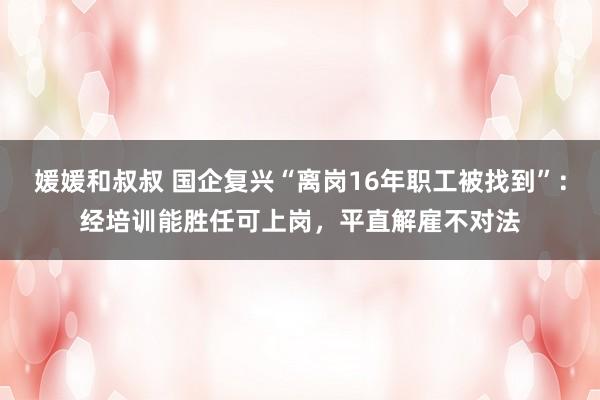 媛媛和叔叔 国企复兴“离岗16年职工被找到”：经培训能胜任可上岗，平直解雇不对法